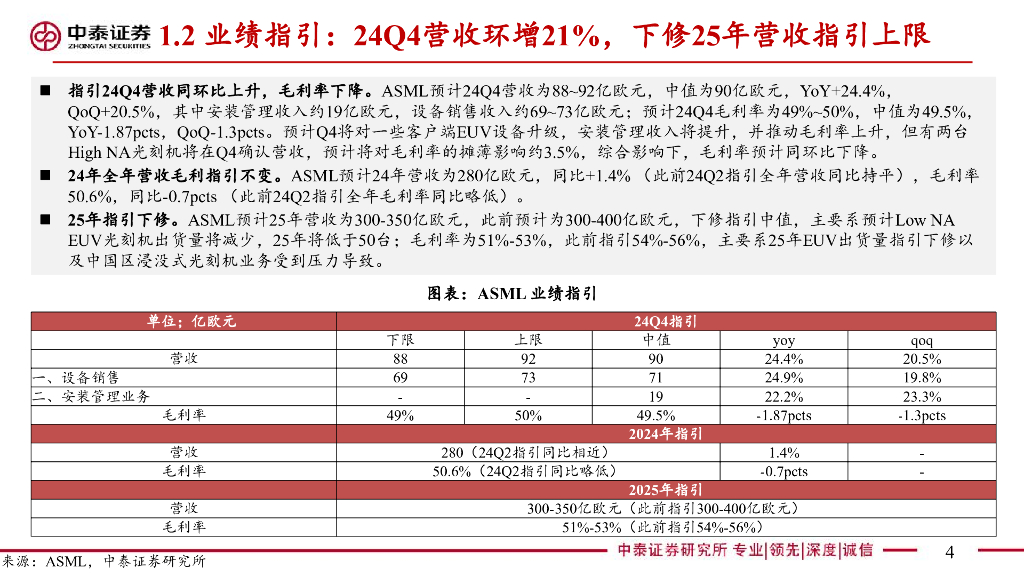 中泰证券 ZHONGTAI SECURITIES

1.2 业绩指引：24Q4营收环增21%，下修25年营收指引上限

■ 指引24Q4营收同环比上升，毛利率下降。ASML预计24Q4营收为88~92亿欧元，中值为90亿欧元，YoY+24.4%，QoQ+20.5%，其中安装管理收入约19亿欧元，设备销售收入约69~73亿欧元；预计24Q4毛利率为49%~50%，中值为49.5%，YoY-1.87pcts，QoQ-1.3pcts。预计Q4将对一些客户端EUV设备升级，安装管理收入将提升，并推动毛利率上升，但有两台High NA光刻机将在Q4确认营收，预计将对毛利率的摊薄影响约3.5%，综合影响下，毛利率预计同环比下降。

■ 24年全年营收毛利指引不变。ASML预计24年营收为280亿欧元，同比+1.4%（此前24Q2指引全年营收同比持平），毛利率50.6%，同比-0.7pcts（此前24Q2指引全年毛利率同比略低）。

■ 25年指引下修。ASML预计25年营收为300-350亿欧元，此前预计为300-400亿欧元，下修指引中值，主要系预计Low NA EUV光刻机出货量将减少，25年将低于50台；毛利率为51%-53%，此前指引54%-56%，主要系25年EUV出货量指引下修以及中国区浸没式光刻机业务受到压力导致。

图表：ASML 业绩指引

| 单位：亿欧元 | 24Q4指引 | | | | |
|---|---|---|---|---|---|
| | 下限 | 上限 | 中值 | yoy | qoq |
| 营收 | 88 | 92 | 90 | 24.4% | 20.5% |
| 一、设备销售 | 69 | 73 | 71 | 24.9% | 19.8% |
| 二、安装管理业务 | - | - | 19 | 22.2% | 23.3% |
| 毛利率 | 49% | 50% | 49.5% | -1.87pcts | -1.3pcts |
| | 2024年指引 | | | | |
| 营收 | 280（24Q2指引同比相近） | | | 1.4% | - |
| 毛利率 | 50.6%（24Q2指引同比略低） | | | -0.7pcts | - |
| | 2025年指引 | | | | |
| 营收 | 300-350亿欧元（此前指引300-400亿欧元） | | | | |
| 毛利率 | 51%-53%（此前指引54%-56%） | | | | |

来源：ASML，中泰证券研究所

中泰证券研究所 专业|领先|深度|诚信

4